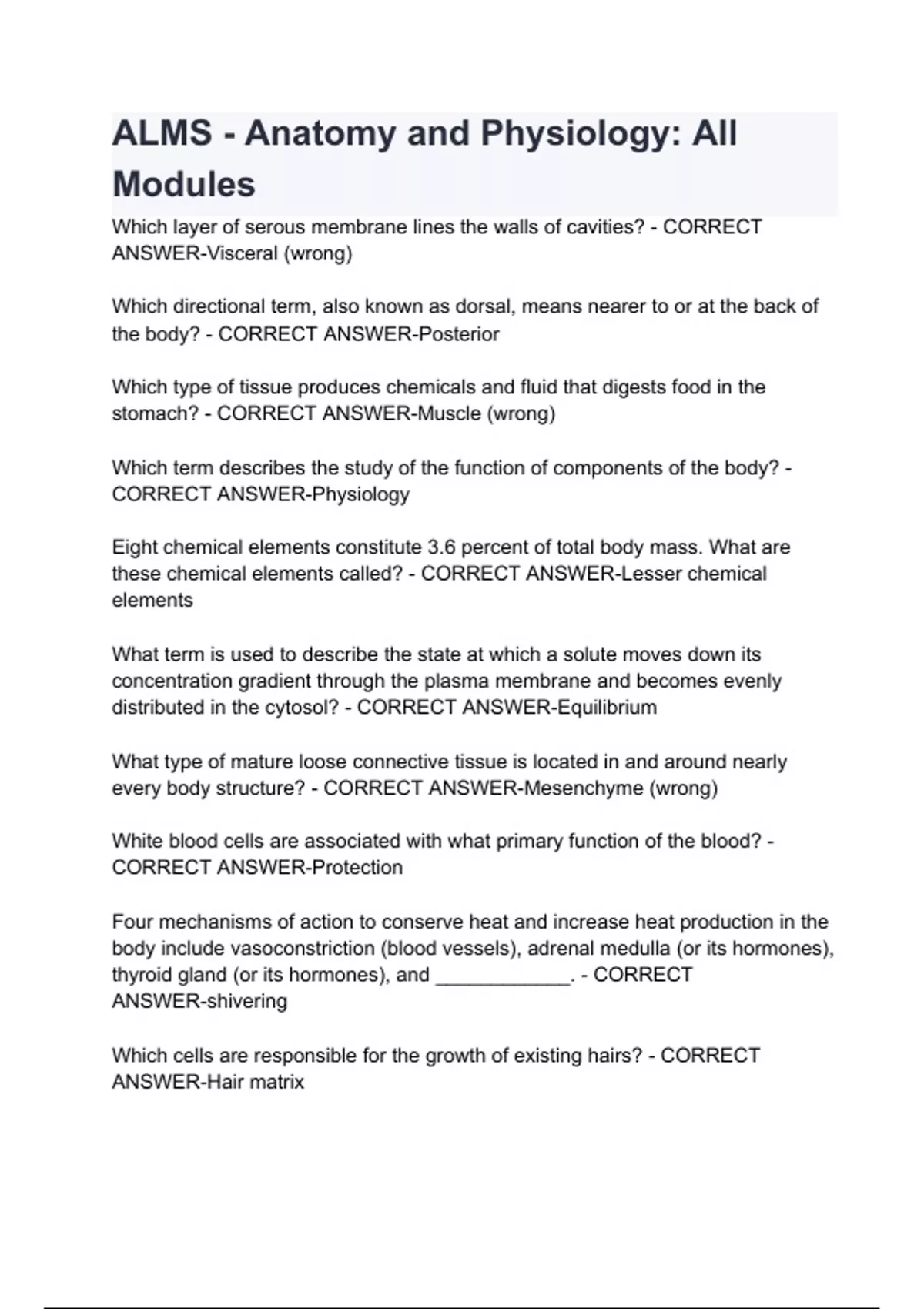 ALMS - Anatomy and Physiology: All Modules

Which layer of serous membrane lines the walls of cavities? - CORRECT ANSWER-Visceral (wrong)

Which directional term, also known as dorsal, means nearer to or at the back of the body? - CORRECT ANSWER-Posterior

Which type of tissue produces chemicals and fluid that digests food in the stomach? - CORRECT ANSWER-Muscle (wrong)

Which term describes the study of the function of components of the body? - CORRECT ANSWER-Physiology

Eight chemical elements constitute 3.6 percent of total body mass. What are these chemical elements called? - CORRECT ANSWER-Lesser chemical elements

What term is used to describe the state at which a solute moves down its concentration gradient through the plasma membrane and becomes evenly distributed in the cytosol? - CORRECT ANSWER-Equilibrium

What type of mature loose connective tissue is located in and around nearly every body structure? - CORRECT ANSWER-Mesenchyme (wrong)

White blood cells are associated with what primary function of the blood? - CORRECT ANSWER-Protection

Four mechanisms of action to conserve heat and increase heat production in the body include vasoconstriction (blood vessels), adrenal medulla (or its hormones), thyroid gland (or its hormones), and ____________. - CORRECT ANSWER-shivering

Which cells are responsible for the growth of existing hairs? - CORRECT ANSWER-Hair matrix